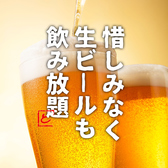 惜しみなく
生ビールも
飲み放題
と